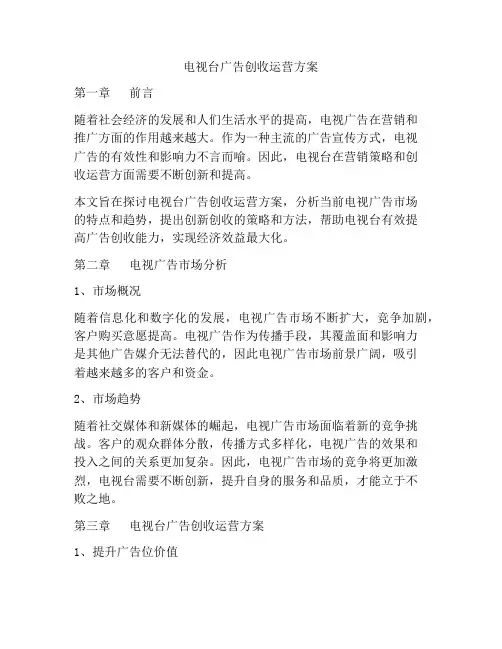 电视台广告创收运营方案

第一章　前言

随着社会经济的发展和人们生活水平的提高，电视广告在营销和推广方面的作用越来越大。作为一种主流的广告宣传方式，电视广告的有效性和影响力不言而喻。因此，电视台在营销策略和创收运营方面需要不断创新和提高。

本文旨在探讨电视台广告创收运营方案，分析当前电视广告市场的特点和趋势，提出创新创收的策略和方法，帮助电视台有效提高广告创收能力，实现经济效益最大化。

第二章　电视广告市场分析

1、市场概况

随着信息化和数字化的发展，电视广告市场不断扩大，竞争加剧，客户购买意愿提高。电视广告作为传播手段，其覆盖面和影响力是其他广告媒介无法替代的，因此电视广告市场前景广阔，吸引着越来越多的客户和资金。

2、市场趋势

随着社交媒体和新媒体的崛起，电视广告市场面临着新的竞争挑战。客户的观众群体分散，传播方式多样化，电视广告的效果和投入之间的关系更加复杂。因此，电视广告市场的竞争将更加激烈，电视台需要不断创新，提升自身的服务和品质，才能立于不败之地。

第三章　电视台广告创收运营方案

1、提升广告位价值